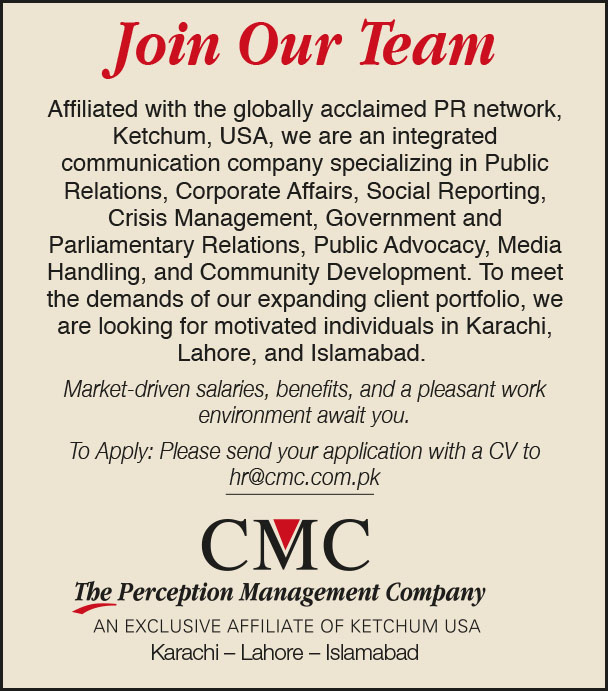 Join Our Team

Affiliated with the globally acclaimed PR network, Ketchum, USA, we are an integrated communication company specializing in Public Relations, Corporate Affairs, Social Reporting, Crisis Management, Government and Parliamentary Relations, Public Advocacy, Media Handling, and Community Development. To meet the demands of our expanding client portfolio, we are looking for motivated individuals in Karachi, Lahore, and Islamabad.

Market-driven salaries, benefits, and a pleasant work environment await you.

To Apply: Please send your application with a CV to hr@cmc.com.pk

CMC

The Perception Management Company

AN EXCLUSIVE AFFILIATE OF KETCHUM USA

Karachi – Lahore – Islamabad